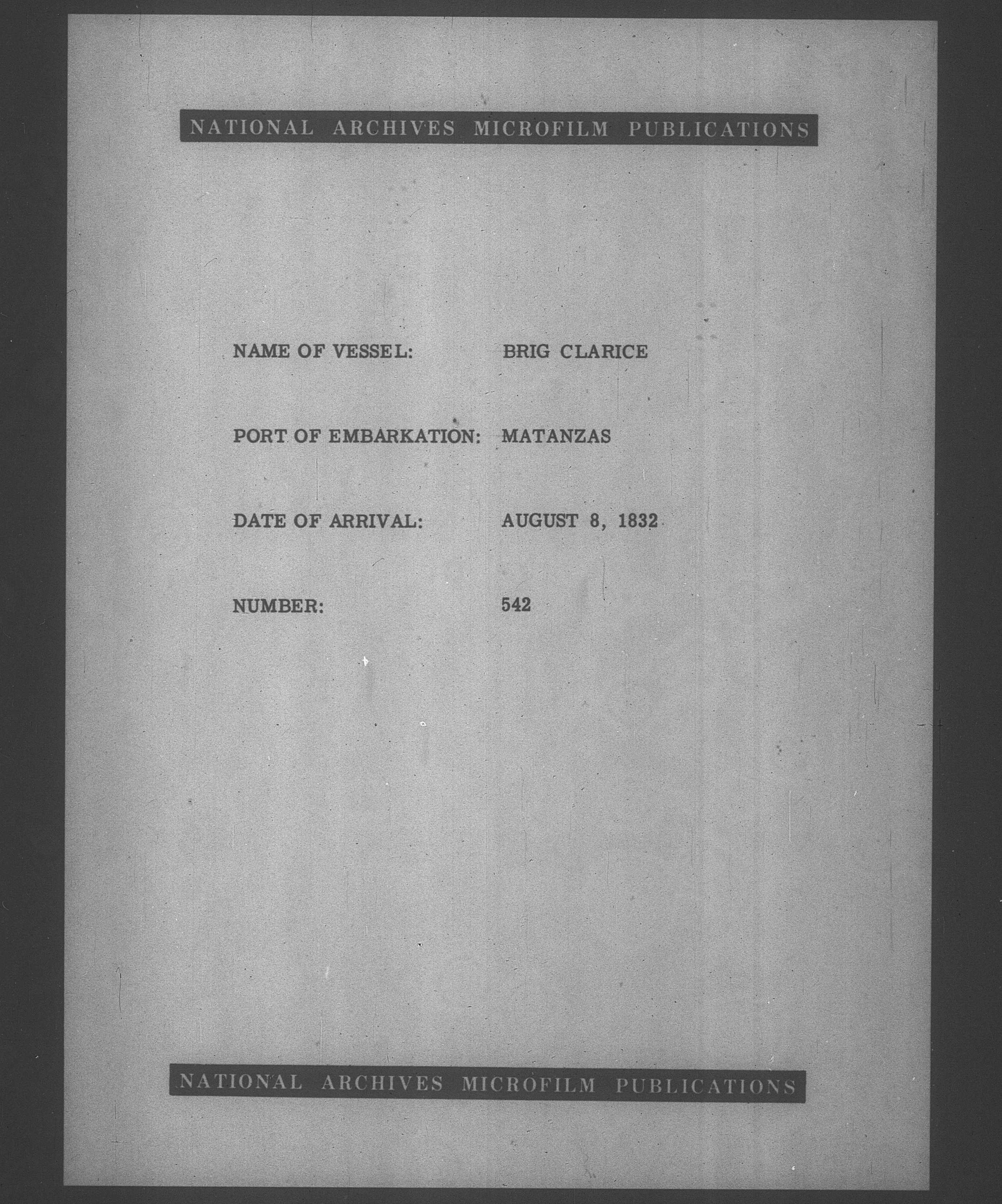 NATIONAL ARCHIVES MICROFILM PUBLICATIONS

NAME OF VESSEL: BRIG CLARICE

PORT OF EMBARKATION: MATANZAS

DATE OF ARRIVAL: AUGUST 8, 1832

NUMBER: 542

NATIONAL ARCHIVES MICROFILM PUBLICATIONS